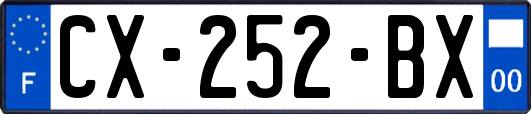 F
CX-252-BX
00